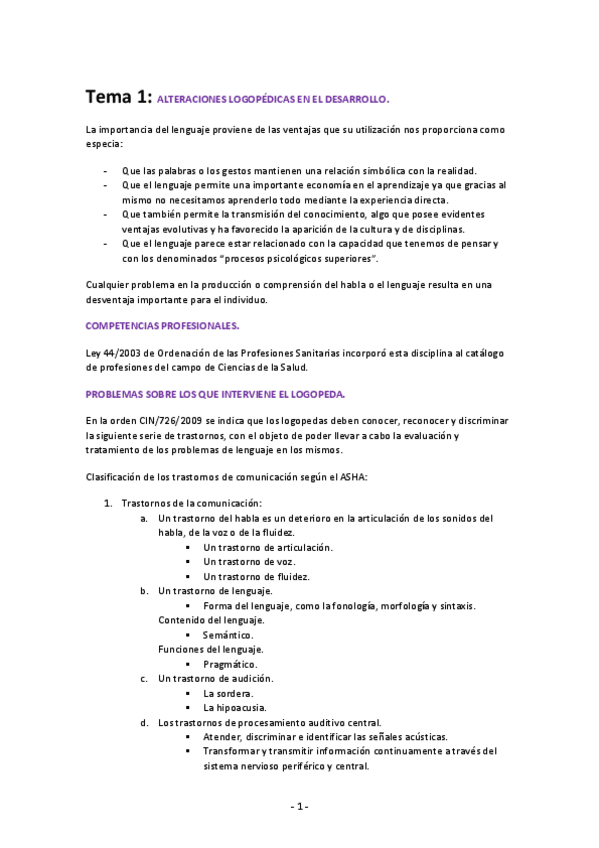 Tema 1: ALTERACIONES LOGOPÉDICAS EN EL DESARROLLO.

La importancia del lenguaje proviene de las ventajas que su utilización nos proporciona como especia:

- Que las palabras o los gestos mantienen una relación simbólica con la realidad.
- Que el lenguaje permite una importante economía en el aprendizaje ya que gracias al mismo no necesitamos aprenderlo todo mediante la experiencia directa.
- Que también permite la transmisión del conocimiento, algo que posee evidentes ventajas evolutivas y ha favorecido la aparición de la cultura y de disciplinas.
- Que el lenguaje parece estar relacionado con la capacidad que tenemos de pensar y con los denominados "procesos psicológicos superiores".

Cualquier problema en la producción o comprensión del habla o el lenguaje resulta en una desventaja importante para el individuo.

COMPETENCIAS PROFESIONALES.

Ley 44/2003 de Ordenación de las Profesiones Sanitarias incorporó esta disciplina al catálogo de profesiones del campo de Ciencias de la Salud.

PROBLEMAS SOBRE LOS QUE INTERVIENE EL LOGOPEDA.

En la orden CIN/726/2009 se indica que los logopedas deben conocer, reconocer y discriminar la siguiente serie de trastornos, con el objeto de poder llevar a cabo la evaluación y tratamiento de los problemas de lenguaje en los mismos.

Clasificación de los trastornos de comunicación según el ASHA:

1. Trastornos de la comunicación:
   a. Un trastorno del habla es un deterioro en la articulación de los sonidos del habla, de la voz o de la fluidez.
      ▪ Un trastorno de articulación.
      ▪ Un trastorno de voz.
      ▪ Un trastorno de fluidez.
   b. Un trastorno de lenguaje.
      ▪ Forma del lenguaje, como la fonología, morfología y sintaxis.
      Contenido del lenguaje.
      ▪ Semántico.
      Funciones del lenguaje.
      ▪ Pragmático.
   c. Un trastorno de audición.
      ▪ La sordera.
      ▪ La hipoacusia.
   d. Los trastornos de procesamiento auditivo central.
      ▪ Atender, discriminar e identificar las señales acústicas.
      ▪ Transformar y transmitir información continuamente a través del sistema nervioso periférico y central.

- 1 -